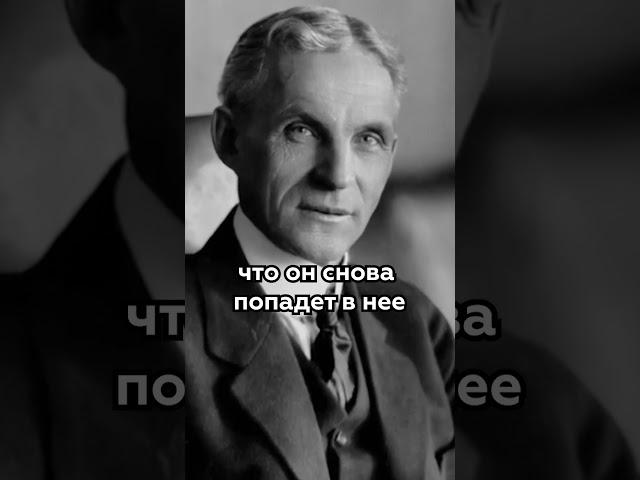 что он снова
попадет в нее